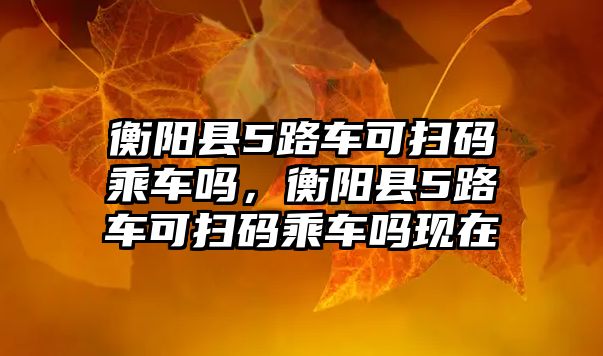 衡阳县5路车可扫码乘车吗，衡阳县5路车可扫码乘车吗现在